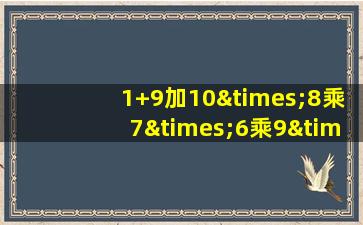 1+9加10&times;8乘7&times;6乘9&tim